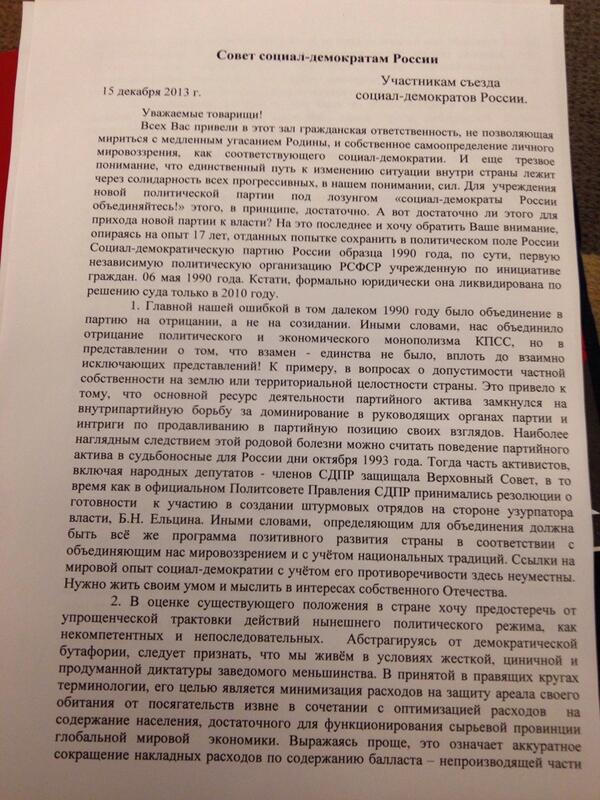 Совет социал-демократам России

15 декабря 2013 г.

Участникам съезда социал-демократов России.

Уважаемые товарищи!

Всех Вас привели в этот зал гражданская ответственность, не позволяющая мириться с медленным угасанием Родины, и собственное самоопределение личного мировоззрения, как соответствующего социал-демократии. И еще трезвое понимание, что единственный путь к изменению ситуации внутри страны лежит через солидарность всех прогрессивных, в нашем понимании, сил. Для учреждения новой политической партии под лозунгом «социал-демократы России объединяйтесь!» этого, в принципе, достаточно. А вот достаточно ли этого для прихода новой партии к власти? На это последнее и хочу обратить Ваше внимание, опираясь на опыт 17 лет, отданных попытке сохранить в политическом поле России Социал-демократическую партию России образца 1990 года, по сути, первую независимую политическую организацию РСФСР учрежденную по инициативе граждан. 06 мая 1990 года. Кстати, формально юридически она ликвидирована по решению суда только в 2010 году.

1. Главной нашей ошибкой в том далеком 1990 году было объединение в партию на отрицании, а не на созидании. Иными словами, нас объединило отрицание политического и экономического монополизма КПСС, но в представлении о том, что взамен - единства не было, вплоть до взаимно исключающих представлений! К примеру, в вопросах о допустимости частной собственности на землю или территориальной целостности страны. Это привело к тому, что основной ресурс деятельности партийного актива замкнулся на внутрипартийную борьбу за доминирование в руководящих органах партии и интриги по продавливанию в партийную позицию своих взглядов. Наиболее наглядным следствием этой родовой болезни можно считать поведение партийного актива в судьбоносные для России дни октября 1993 года. Тогда часть активистов, включая народных депутатов - членов СДПР защищала Верховный Совет, в то время как в официальном Политсовете Правления СДПР принимались резолюции о готовности к участию в создании штурмовых отрядов на стороне узурпатора власти, Б.Н. Ельцина. Иными словами, определяющим для объединения должна быть всё же программа позитивного развития страны в соответствии с объединяющим нас мировоззрением и с учётом национальных традиций. Ссылки на мировой опыт социал-демократии с учётом его противоречивости здесь неуместны. Нужно жить своим умом и мыслить в интересах собственного Отечества.

2. В оценке существующего положения в стране хочу предостеречь от упрощенческой трактовки действий нынешнего политического режима, как некомпетентных и непоследовательных. Абстрагируясь от демократической бутафории, следует признать, что мы живём в условиях жесткой, циничной и продуманной диктатуры заведомого меньшинства. В принятой в правящих кругах терминологии, его целью является минимизация расходов на защиту ареала своего обитания от посягательств извне в сочетании с оптимизацией расходов на содержание населения, достаточного для функционирования сырьевой провинции глобальной мировой экономики. Выражаясь проще, это означает аккуратное сокращение накладных расходов по содержанию балласта – непроизводящей части